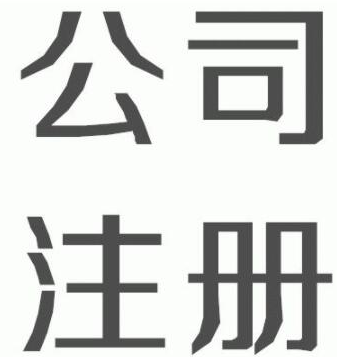 公司
注册